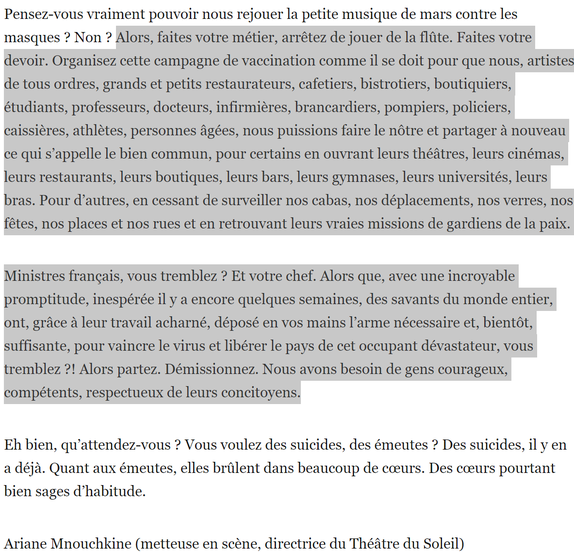 Pensez-vous vraiment pouvoir nous rejouer la petite musique de mars contre les masques ? Non ? Alors, faites votre métier, arrêtez de jouer de la flûte. Faites votre devoir. Organisez cette campagne de vaccination comme il se doit pour que nous, artistes de tous ordres, grands et petits restaurateurs, cafetiers, bistrotiers, boutiquiers, étudiants, professeurs, docteurs, infirmières, brancardiers, pompiers, policiers, caissières, athlètes, personnes âgées, nous puissions faire le nôtre et partager à nouveau ce qui s'appelle le bien commun, pour certains en ouvrant leurs théâtres, leurs cinémas, leurs restaurants, leurs boutiques, leurs bars, leurs gymnases, leurs universités, leurs bras. Pour d'autres, en cessant de surveiller nos cabas, nos déplacements, nos verres, nos fêtes, nos places et nos rues et en retrouvant leurs vraies missions de gardiens de la paix.

Ministres français, vous tremblez ? Et votre chef. Alors que, avec une incroyable promptitude, inespérée il y a encore quelques semaines, des savants du monde entier, ont, grâce à leur travail acharné, déposé en vos mains l'arme nécessaire et, bientôt, suffisante, pour vaincre le virus et libérer le pays de cet occupant dévastateur, vous tremblez ?! Alors partez. Démissionnez. Nous avons besoin de gens courageux, compétents, respectueux de leurs concitoyens.

Eh bien, qu'attendez-vous ? Vous voulez des suicides, des émeutes ? Des suicides, il y en a déjà. Quant aux émeutes, elles brûlent dans beaucoup de cœurs. Des cœurs pourtant bien sages d'habitude.

Ariane Mnouchkine (metteuse en scène, directrice du Théâtre du Soleil)